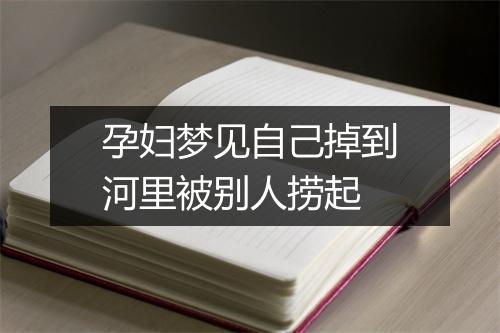 孕妇梦见自己掉到河里被别人捞起